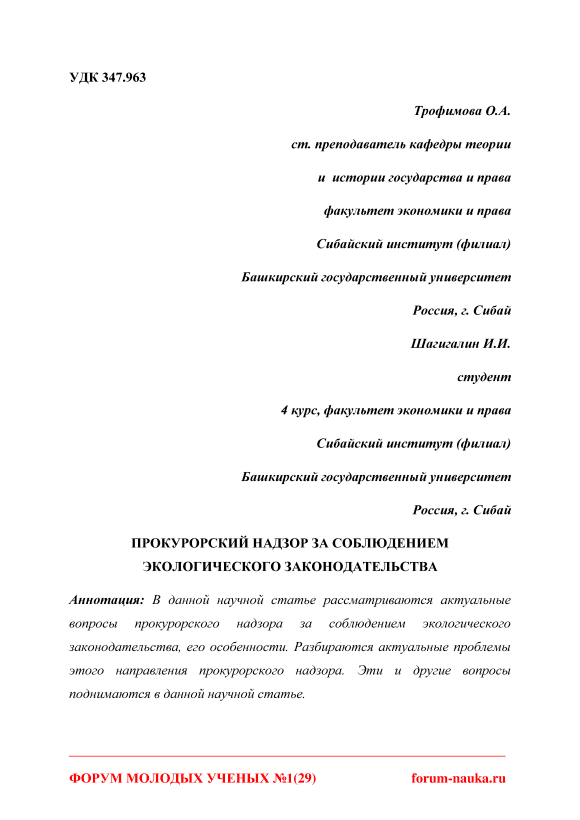 УДК 347.963

Трофимова О.А.

ст. преподаватель кафедры теории

и истории государства и права

факультет экономики и права

Сибайский институт (филиал)

Башкирский государственный университет

Россия, г. Сибай

Шагигалин И.И.

студент

4 курс, факультет экономики и права

Сибайский институт (филиал)

Башкирский государственный университет

Россия, г. Сибай

ПРОКУРОРСКИЙ НАДЗОР ЗА СОБЛЮДЕНИЕМ ЭКОЛОГИЧЕСКОГО ЗАКОНОДАТЕЛЬСТВА

Аннотация: В данной научной статье рассматриваются актуальные вопросы прокурорского надзора за соблюдением экологического законодательства, его особенности. Разбираются актуальные проблемы этого направления прокурорского надзора. Эти и другие вопросы поднимаются в данной научной статье.

ФОРУМ МОЛОДЫХ УЧЕНЫХ №1(29) forum-nauka.ru